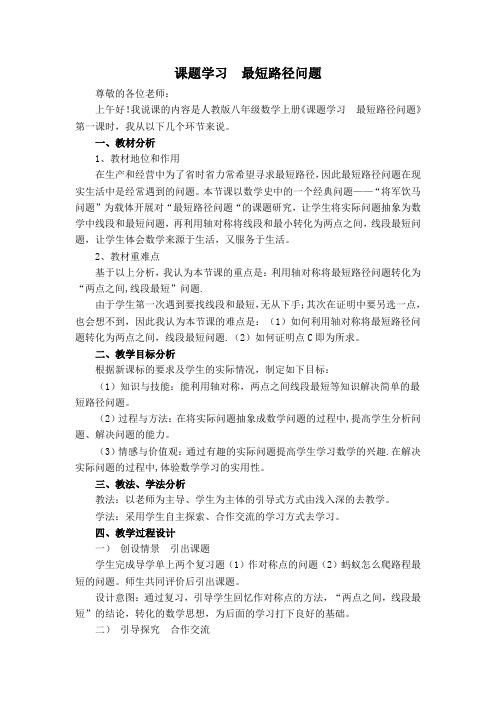 课题学习　最短路径问题

尊敬的各位老师：

上午好!我说课的内容是人教版八年级数学上册《课题学习　最短路径问题》第一课时，我从以下几个环节来说。

一、教材分析

1、教材地位和作用

在生产和经营中为了省时省力常希望寻求最短路径，因此最短路径问题在现实生活中是经常遇到的问题。本节课以数学史中的一个经典问题——“将军饮马问题”为载体开展对“最短路径问题“的课题研究，让学生将实际问题抽象为数学中线段和最短问题，再利用轴对称将线段和最小转化为两点之间，线段最短问题，让学生体会数学来源于生活，又服务于生活。

2、教材重难点

基于以上分析，我认为本节课的重点是：利用轴对称将最短路径问题转化为“两点之间，线段最短”问题.

由于学生第一次遇到要找线段和最短，无从下手；其次在证明中要另选一点，也会想不到，因此我认为本节课的难点是：（1）如何利用轴对称将最短路径问题转化为两点之间，线段最短问题.（2）如何证明点C即为所求。

二、教学目标分析

根据新课标的要求及学生的实际情况，制定如下目标：

（1）知识与技能：能利用轴对称，两点之间线段最短等知识解决简单的最短路径问题。

（2）过程与方法：在将实际问题抽象成数学问题的过程中，提高学生分析问题、解决问题的能力。

（3）情感与价值观：通过有趣的实际问题提高学生学习数学的兴趣.在解决实际问题的过程中，体验数学学习的实用性。

三、教法、学法分析

教法：以老师为主导、学生为主体的引导式方式由浅入深的去教学。

学法：采用学生自主探索、合作交流的学习方式去学习。

四、教学过程设计

一）　创设情景　引出课题

学生完成导学单上两个复习题（1）作对称点的问题（2）蚂蚁怎么爬路程最短的问题。师生共同评价后引出课题。

设计意图：通过复习，引导学生回忆作对称点的方法，“两点之间，线段最短”的结论，转化的数学思想，为后面的学习打下良好的基础。

二）　引导探究　合作交流